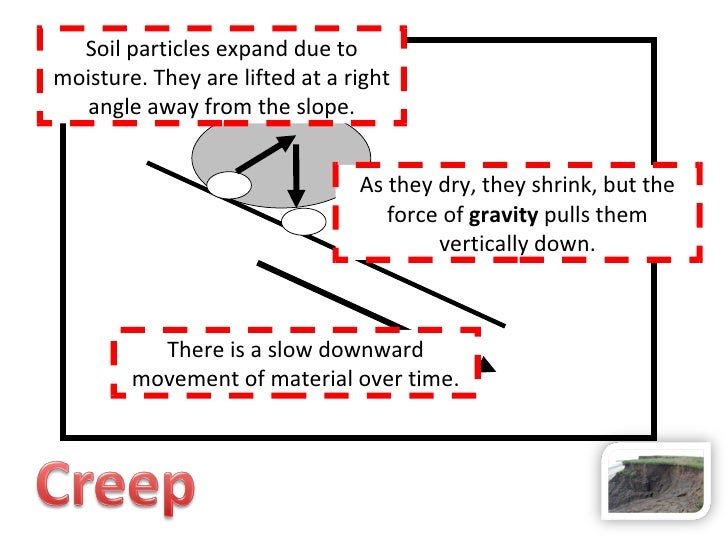 Soil particles expand due to moisture. They are lifted at a right angle away from the slope.

As they dry, they shrink, but the force of gravity pulls them vertically down.

There is a slow downward movement of material over time.

Creep